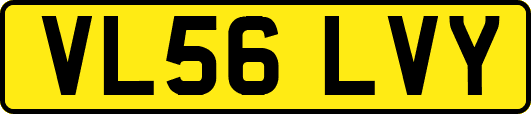 VL56 LVY